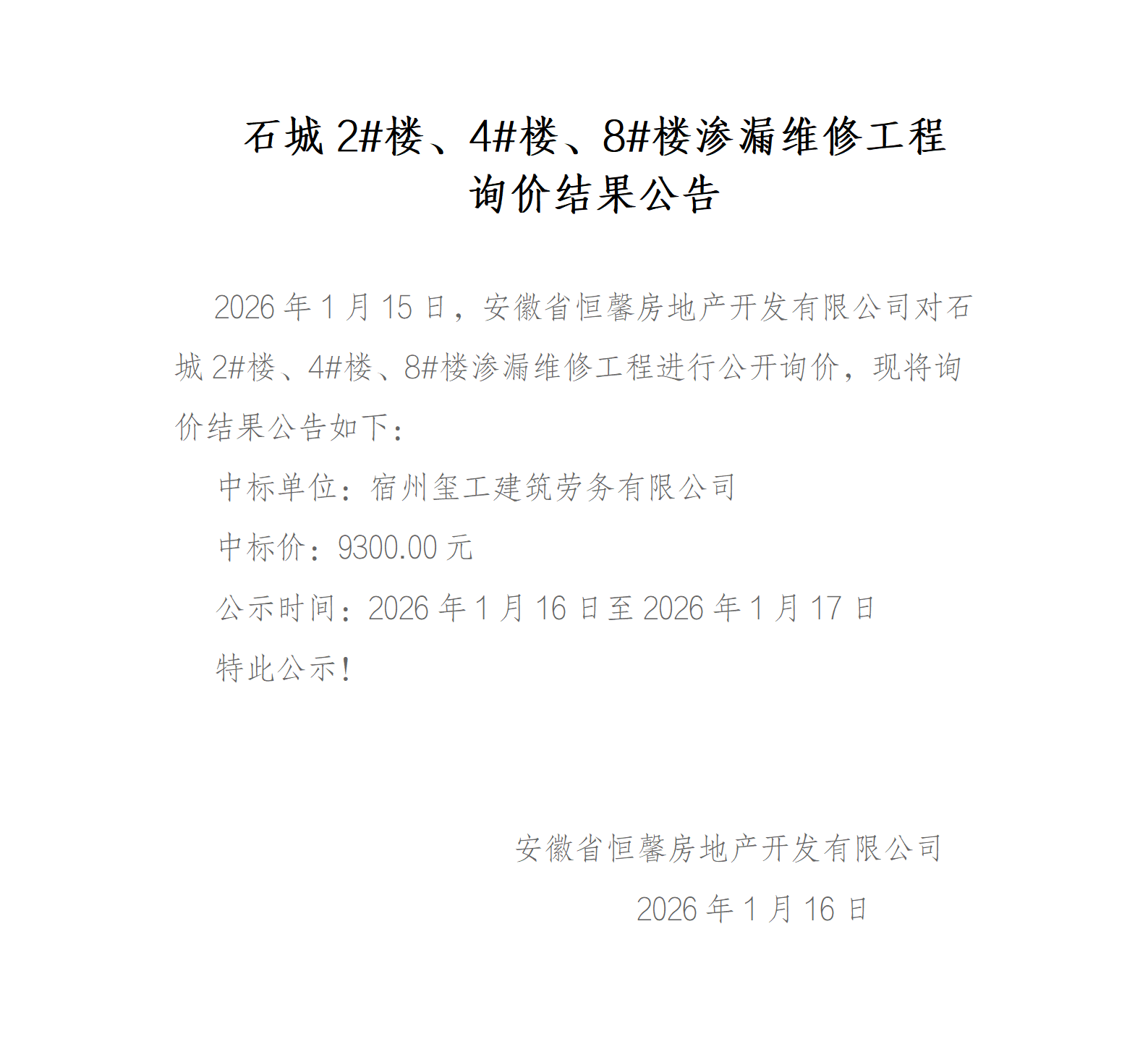 石城 2#楼、4#楼、8#楼渗漏维修工程
询价结果公告

2026 年 1 月 15 日，安徽省恒馨房地产开发有限公司对石城 2#楼、4#楼、8#楼渗漏维修工程进行公开询价，现将询价结果公告如下：

中标单位：宿州玺工建筑劳务有限公司

中标价：9300.00 元

公示时间：2026 年 1 月 16 日至 2026 年 1 月 17 日

特此公示！

安徽省恒馨房地产开发有限公司

2026 年 1 月 16 日